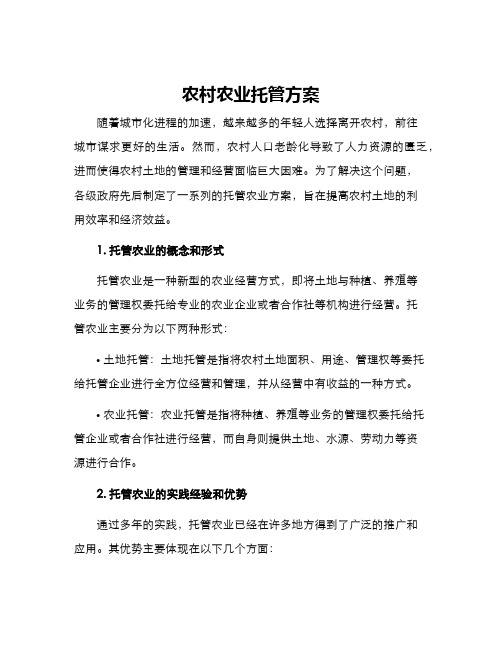 农村农业托管方案

随着城市化进程的加速，越来越多的年轻人选择离开农村，前往城市谋求更好的生活。然而，农村人口老龄化导致了人力资源的匮乏，进而使得农村土地的管理和经营面临巨大困难。为了解决这个问题，各级政府先后制定了一系列的托管农业方案，旨在提高农村土地的利用效率和经济效益。

1. 托管农业的概念和形式

托管农业是一种新型的农业经营方式，即将土地与种植、养殖等业务的管理权委托给专业的农业企业或者合作社等机构进行经营。托管农业主要分为以下两种形式：

• 土地托管：土地托管是指将农村土地面积、用途、管理权等委托给托管企业进行全方位经营和管理，并从经营中有收益的一种方式。

• 农业托管：农业托管是指将种植、养殖等业务的管理权委托给托管企业或者合作社进行经营，而自身则提供土地、水源、劳动力等资源进行合作。

2. 托管农业的实践经验和优势

通过多年的实践，托管农业已经在许多地方得到了广泛的推广和应用。其优势主要体现在以下几个方面：